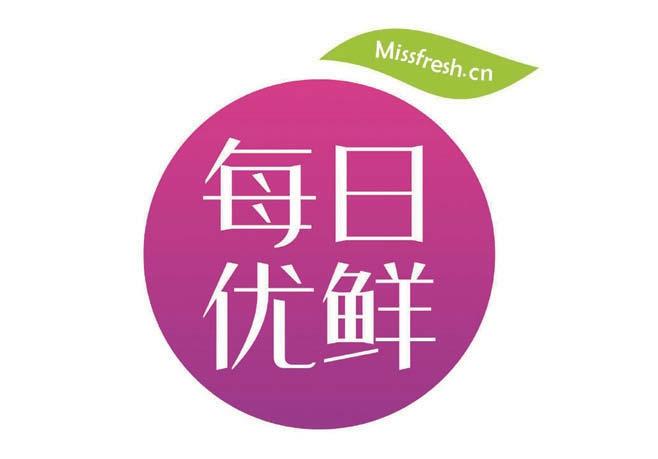 Missfresh.cn

每日
优鲜